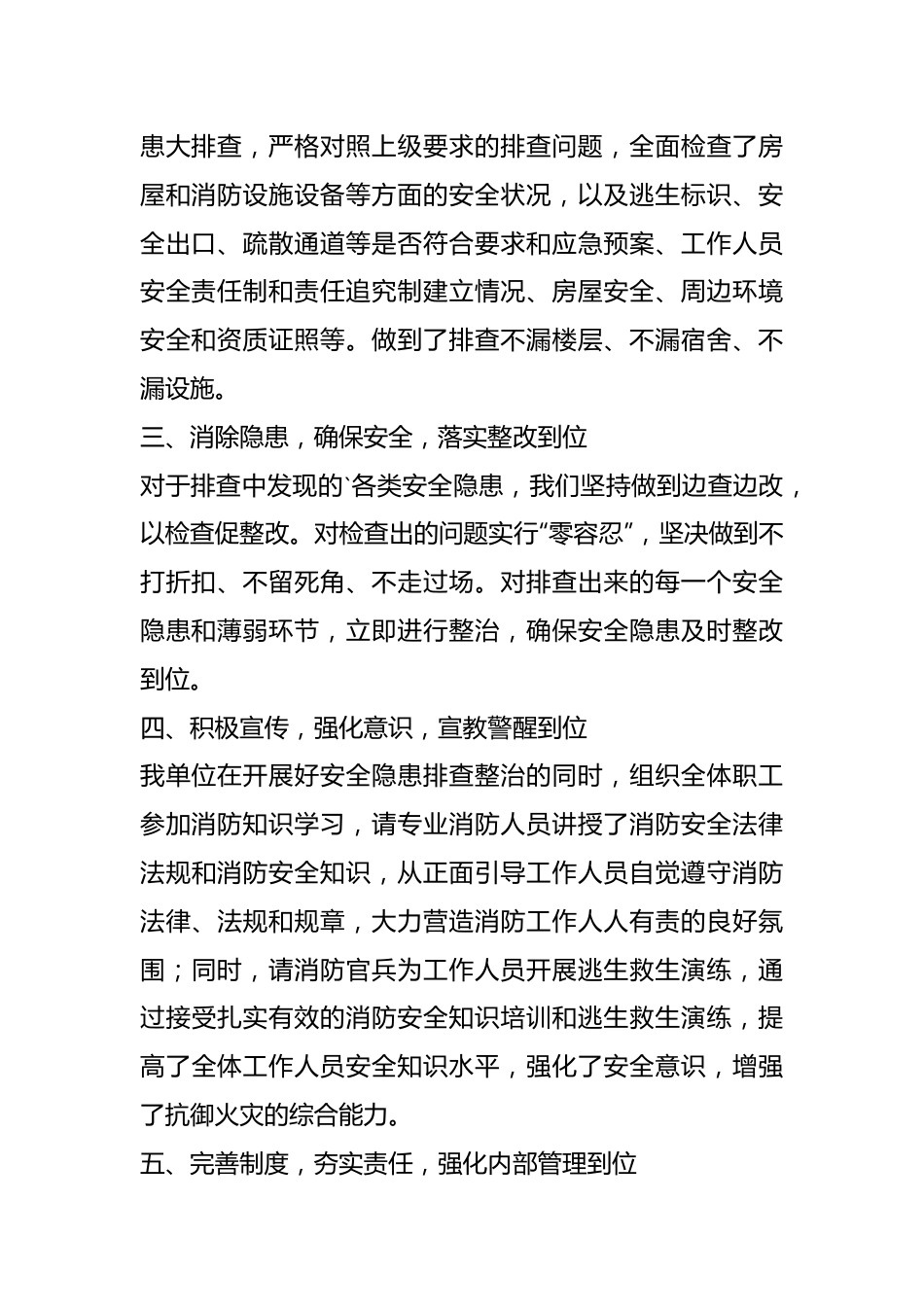 患大排查，严格对照上级要求的排查问题，全面检查了房屋和消防设施设备等方面的安全状况，以及逃生标识、安全出口、疏散通道等是否符合要求和应急预案、工作人员安全责任制和责任追究制建立情况、房屋安全、周边环境安全和资质证照等。做到了排查不漏楼层、不漏宿舍、不漏设施。

三、消除隐患，确保安全，落实整改到位

对于排查中发现的`各类安全隐患，我们坚持做到边查边改，以检查促整改。对检查出的问题实行“零容忍”，坚决做到不打折扣、不留死角、不走过场。对排查出来的每一个安全隐患和薄弱环节，立即进行整治，确保安全隐患及时整改到位。

四、积极宣传，强化意识，宣教警醒到位

我单位在开展好安全隐患排查整治的同时，组织全体职工参加消防知识学习，请专业消防人员讲授了消防安全法律法规和消防安全知识，从正面引导工作人员自觉遵守消防法律、法规和规章，大力营造消防工作人人有责的良好氛围；同时，请消防官兵为工作人员开展逃生救生演练，通过接受扎实有效的消防安全知识培训和逃生救生演练，提高了全体工作人员安全知识水平，强化了安全意识，增强了抗御火灾的综合能力。

五、完善制度，夯实责任，强化内部管理到位